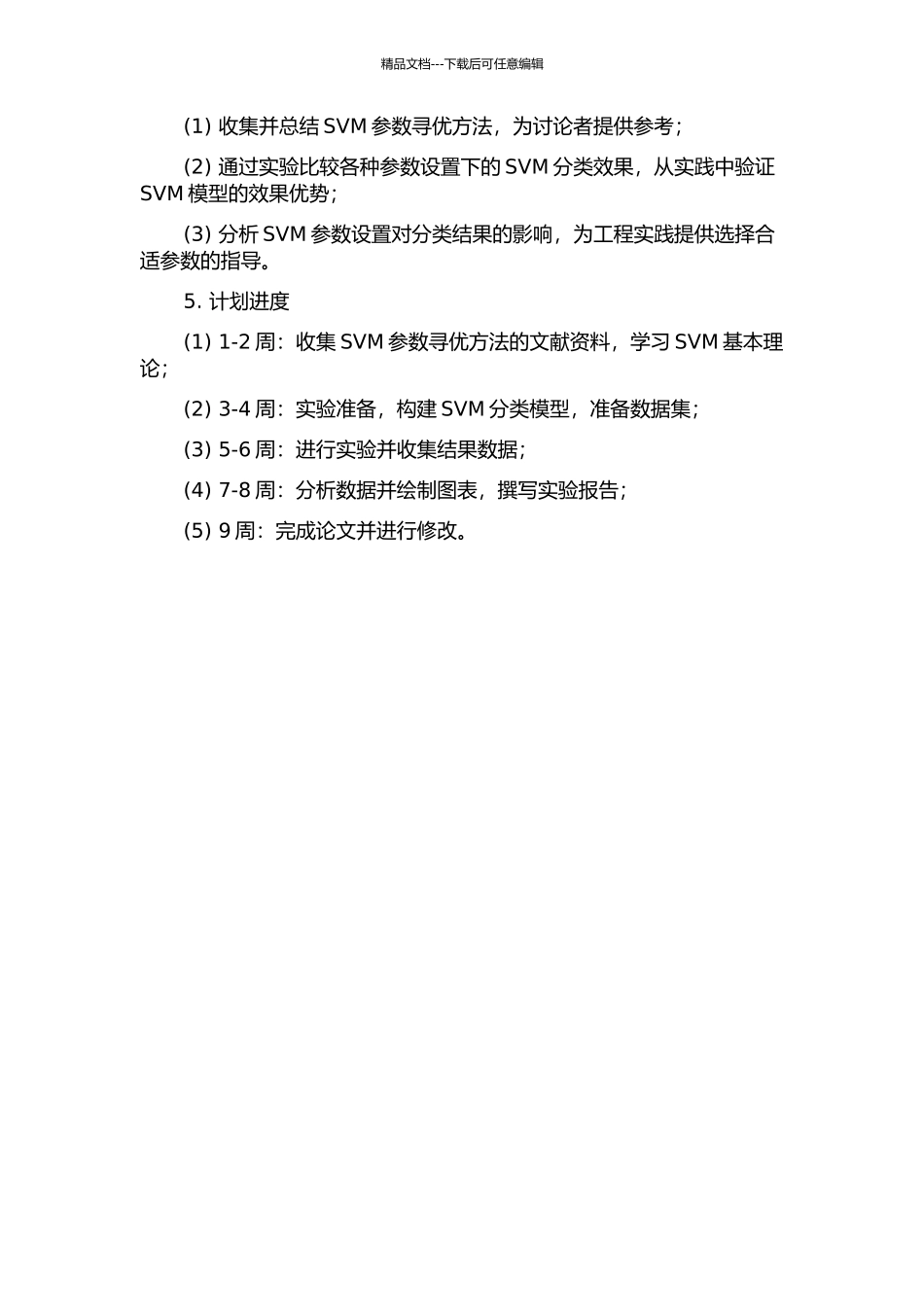 精品文档---下载后可任意编辑

(1) 收集并总结 SVM 参数寻优方法，为讨论者提供参考；

(2) 通过实验比较各种参数设置下的 SVM 分类效果，从实践中验证 SVM 模型的效果优势；

(3) 分析 SVM 参数设置对分类结果的影响，为工程实践提供选择合适参数的指导。

5. 计划进度

(1) 1-2 周：收集 SVM 参数寻优方法的文献资料，学习 SVM 基本理论；

(2) 3-4 周：实验准备，构建 SVM 分类模型，准备数据集；

(3) 5-6 周：进行实验并收集结果数据；

(4) 7-8 周：分析数据并绘制图表，撰写实验报告；

(5) 9 周：完成论文并进行修改。